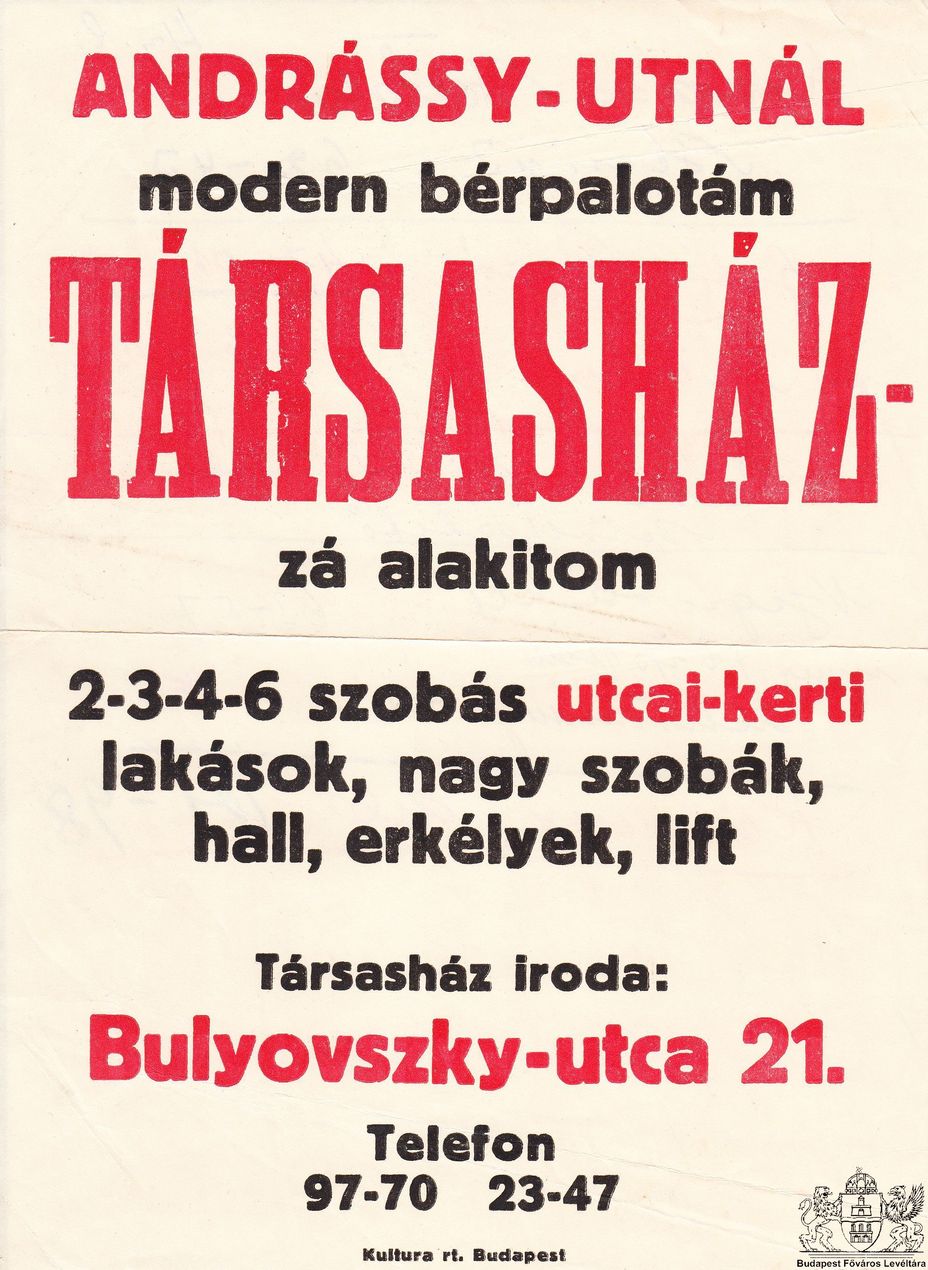 ANDRÁSSY-UTNÁL

modern bérpalotám

TÁRSASHÁZ-

zá alakitom

2-3-4-6 szobás utcai-kerti lakások, nagy szobák, hall, erkélyek, lift

Társasház iroda:

Bulyovszky-utca 21.

Telefon
97-70 23-47

Kultura rt. Budapest

Budapest Főváros Levéltára